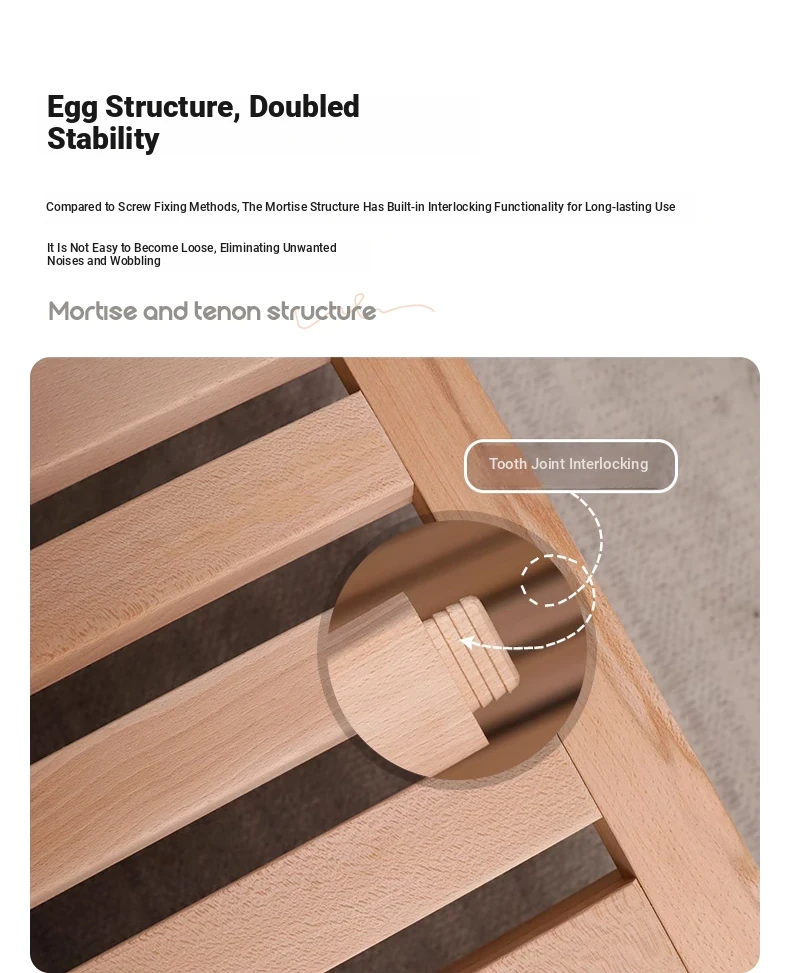 Egg Structure, Doubled Stability

Compared to Screw Fixing Methods, The Mortise Structure Has Built-in Interlocking Functionality for Long-lasting Use

It Is Not Easy to Become Loose, Eliminating Unwanted Noises and Wobbling

Mortise and tenon structure

Tooth Joint Interlocking